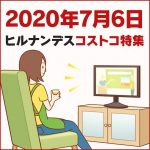 2020年7月6日
ヒルナンデスコストコ特集